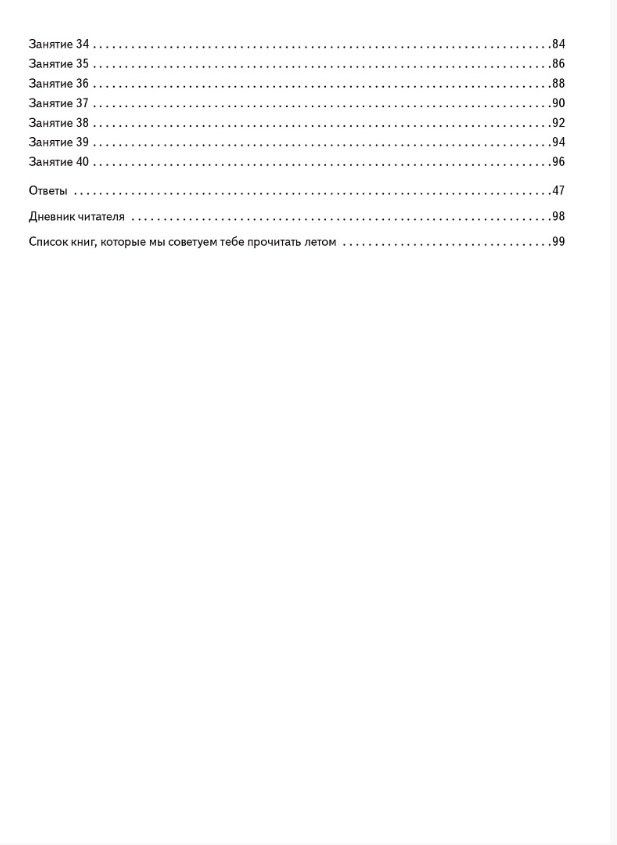 Занятие 34 84
Занятие 35 86
Занятие 36 88
Занятие 37 90
Занятие 38 92
Занятие 39 94
Занятие 40 96

Ответы 47

Дневник читателя 98

Список книг, которые мы советуем тебе прочитать летом 99